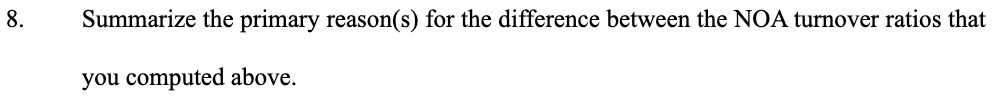 8. Summarize the primary reason(s) for the difference between the NOA turnover ratios that you computed above.